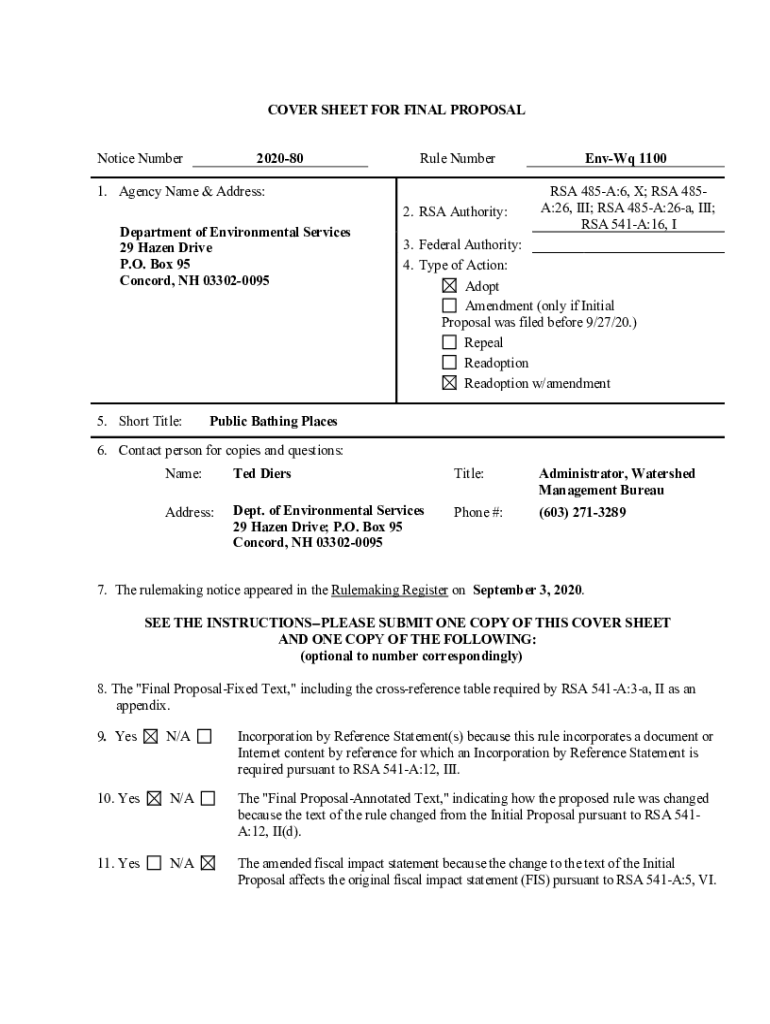 COVER SHEET FOR FINAL PROPOSAL

Notice Number 2020-80

Rule Number Env-Wq 1100

1. Agency Name & Address:

Department of Environmental Services
29 Hazen Drive
P.O. Box 95
Concord, NH 03302-0095

2. RSA Authority: RSA 485-A:6, X; RSA 485-A:26, III; RSA 485-A:26-a, III; RSA 541-A:16, I

3. Federal Authority:

4. Type of Action:

☒ Adopt
☐ Amendment (only if Initial Proposal was filed before 9/27/20.)
☐ Repeal
☐ Readoption
☒ Readoption w/amendment

5. Short Title: Public Bathing Places

6. Contact person for copies and questions:

Name: Ted Diers

Title: Administrator, Watershed Management Bureau

Address: Dept. of Environmental Services
29 Hazen Drive; P.O. Box 95
Concord, NH 03302-0095

Phone #: (603) 271-3289

7. The rulemaking notice appeared in the Rulemaking Register on September 3, 2020.

SEE THE INSTRUCTIONS--PLEASE SUBMIT ONE COPY OF THIS COVER SHEET AND ONE COPY OF THE FOLLOWING:
(optional to number correspondingly)

8. The "Final Proposal-Fixed Text," including the cross-reference table required by RSA 541-A:3-a, II as an appendix.

9. Yes ☒ N/A ☐ Incorporation by Reference Statement(s) because this rule incorporates a document or Internet content by reference for which an Incorporation by Reference Statement is required pursuant to RSA 541-A:12, III.

10. Yes ☒ N/A ☐ The "Final Proposal-Annotated Text," indicating how the proposed rule was changed because the text of the rule changed from the Initial Proposal pursuant to RSA 541-A:12, II(d).

11. Yes ☐ N/A ☒ The amended fiscal impact statement because the change to the text of the Initial Proposal affects the original fiscal impact statement (FIS) pursuant to RSA 541-A:5, VI.